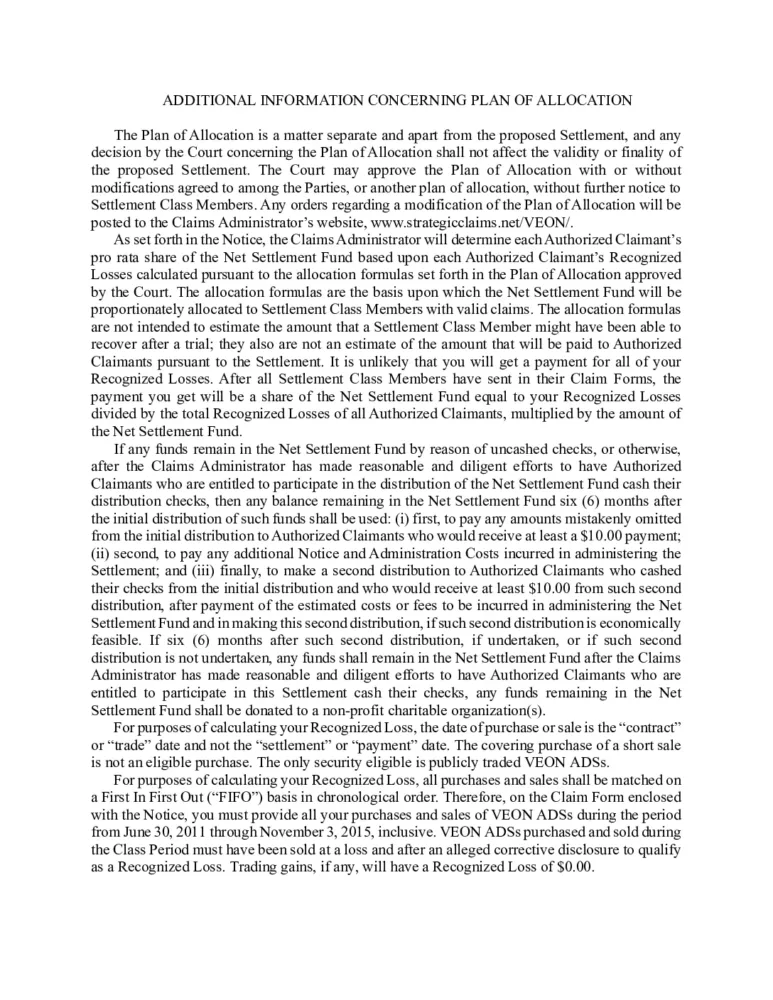 ADDITIONAL INFORMATION CONCERNING PLAN OF ALLOCATION

The Plan of Allocation is a matter separate and apart from the proposed Settlement, and any decision by the Court concerning the Plan of Allocation shall not affect the validity or finality of the proposed Settlement. The Court may approve the Plan of Allocation with or without modifications agreed to among the Parties, or another plan of allocation, without further notice to Settlement Class Members. Any orders regarding a modification of the Plan of Allocation will be posted to the Claims Administrator's website, www.strategicclaims.net/VEON/.

As set forth in the Notice, the Claims Administrator will determine each Authorized Claimant's pro rata share of the Net Settlement Fund based upon each Authorized Claimant's Recognized Losses calculated pursuant to the allocation formulas set forth in the Plan of Allocation approved by the Court. The allocation formulas are the basis upon which the Net Settlement Fund will be proportionately allocated to Settlement Class Members with valid claims. The allocation formulas are not intended to estimate the amount that a Settlement Class Member might have been able to recover after a trial; they also are not an estimate of the amount that will be paid to Authorized Claimants pursuant to the Settlement. It is unlikely that you will get a payment for all of your Recognized Losses. After all Settlement Class Members have sent in their Claim Forms, the payment you get will be a share of the Net Settlement Fund equal to your Recognized Losses divided by the total Recognized Losses of all Authorized Claimants, multiplied by the amount of the Net Settlement Fund.

If any funds remain in the Net Settlement Fund by reason of uncashed checks, or otherwise, after the Claims Administrator has made reasonable and diligent efforts to have Authorized Claimants who are entitled to participate in the distribution of the Net Settlement Fund cash their distribution checks, then any balance remaining in the Net Settlement Fund six (6) months after the initial distribution of such funds shall be used: (i) first, to pay any amounts mistakenly omitted from the initial distribution to Authorized Claimants who would receive at least a $10.00 payment; (ii) second, to pay any additional Notice and Administration Costs incurred in administering the Settlement; and (iii) finally, to make a second distribution to Authorized Claimants who cashed their checks from the initial distribution and who would receive at least $10.00 from such second distribution, after payment of the estimated costs or fees to be incurred in administering the Net Settlement Fund and in making this second distribution, if such second distribution is economically feasible. If six (6) months after such second distribution, if undertaken, or if such second distribution is not undertaken, any funds shall remain in the Net Settlement Fund after the Claims Administrator has made reasonable and diligent efforts to have Authorized Claimants who are entitled to participate in this Settlement cash their checks, any funds remaining in the Net Settlement Fund shall be donated to a non-profit charitable organization(s).

For purposes of calculating your Recognized Loss, the date of purchase or sale is the "contract" or "trade" date and not the "settlement" or "payment" date. The covering purchase of a short sale is not an eligible purchase. The only security eligible is publicly traded VEON ADSs.

For purposes of calculating your Recognized Loss, all purchases and sales shall be matched on a First In First Out ("FIFO") basis in chronological order. Therefore, on the Claim Form enclosed with the Notice, you must provide all your purchases and sales of VEON ADSs during the period from June 30, 2011 through November 3, 2015, inclusive. VEON ADSs purchased and sold during the Class Period must have been sold at a loss and after an alleged corrective disclosure to qualify as a Recognized Loss. Trading gains, if any, will have a Recognized Loss of $0.00.